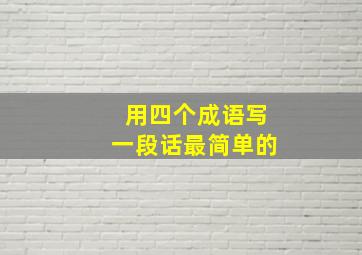 用四个成语写
一段话最简单的